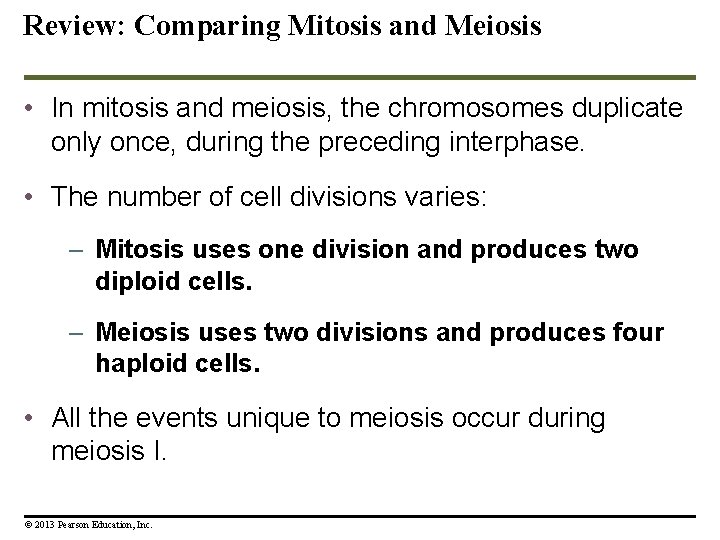 Review: Comparing Mitosis and Meiosis

• In mitosis and meiosis, the chromosomes duplicate only once, during the preceding interphase.

• The number of cell divisions varies:

– Mitosis uses one division and produces two diploid cells.

– Meiosis uses two divisions and produces four haploid cells.

• All the events unique to meiosis occur during meiosis I.

© 2013 Pearson Education, Inc.